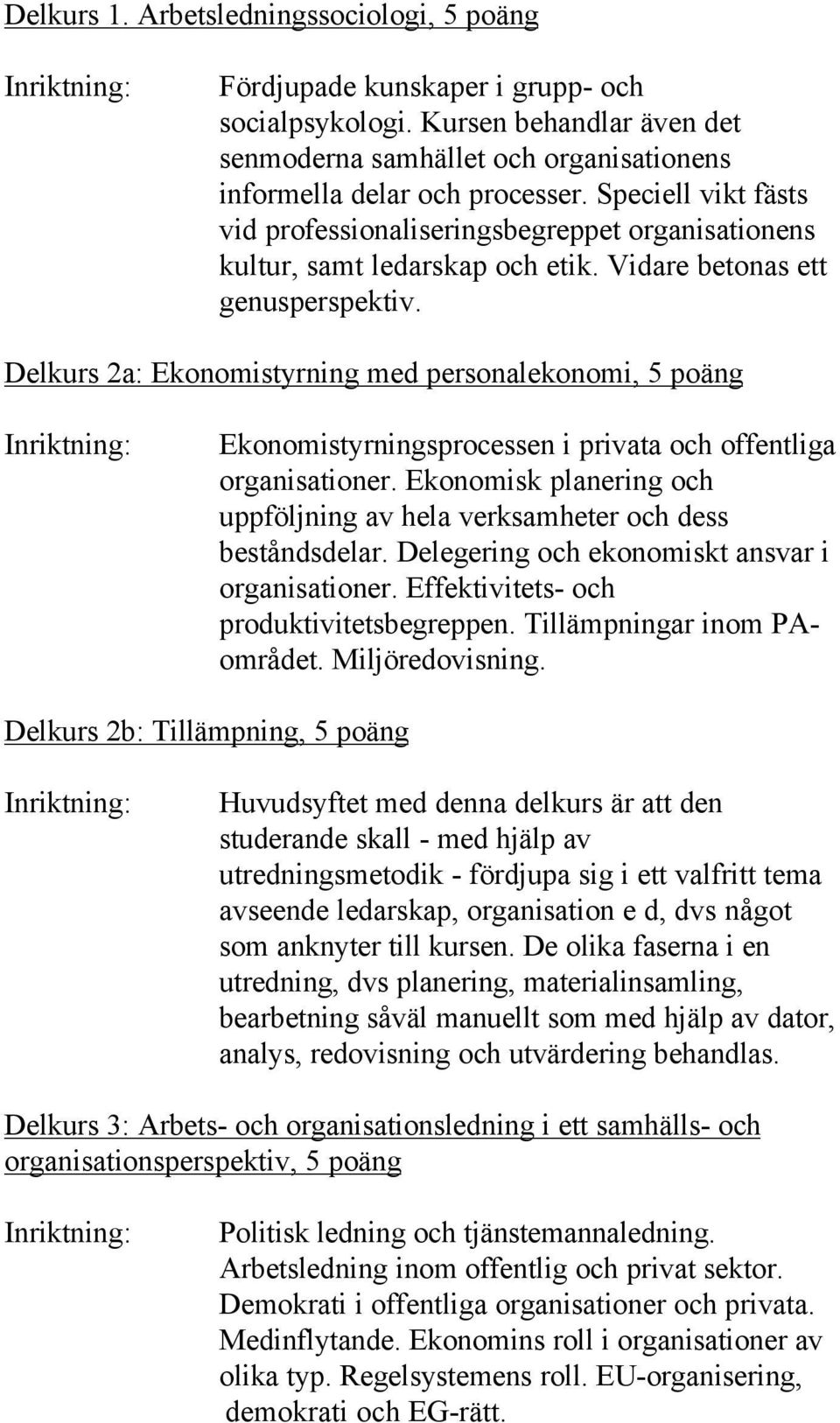 Delkurs 1. Arbetsledningssociologi, 5 poäng

Inriktning: Fördjupade kunskaper i grupp- och socialpsykologi. Kursen behandlar även det senmoderna samhället och organisationens informella delar och processer. Speciell vikt fästs vid professionaliseringsbegreppet organisationens kultur, samt ledarskap och etik. Vidare betonas ett genusperspektiv.

Delkurs 2a: Ekonomistyrning med personalekonomi, 5 poäng

Inriktning: Ekonomistyrningsprocessen i privata och offentliga organisationer. Ekonomisk planering och uppföljning av hela verksamheter och dess beståndsdelar. Delegering och ekonomiskt ansvar i organisationer. Effektivitets- och produktivitetsbegreppen. Tillämpningar inom PA-området. Miljöredovisning.

Delkurs 2b: Tillämpning, 5 poäng

Inriktning: Huvudsyftet med denna delkurs är att den studerande skall - med hjälp av utredningsmetodik - fördjupa sig i ett valfritt tema avseende ledarskap, organisation e d, dvs något som anknyter till kursen. De olika faserna i en utredning, dvs planering, materialinsamling, bearbetning såväl manuellt som med hjälp av dator, analys, redovisning och utvärdering behandlas.

Delkurs 3: Arbets- och organisationsledning i ett samhälls- och organisationsperspektiv, 5 poäng

Inriktning: Politisk ledning och tjänstemannaledning. Arbetsledning inom offentlig och privat sektor. Demokrati i offentliga organisationer och privata. Medinflytande. Ekonomins roll i organisationer av olika typ. Regelsystemens roll. EU-organisering, demokrati och EG-rätt.